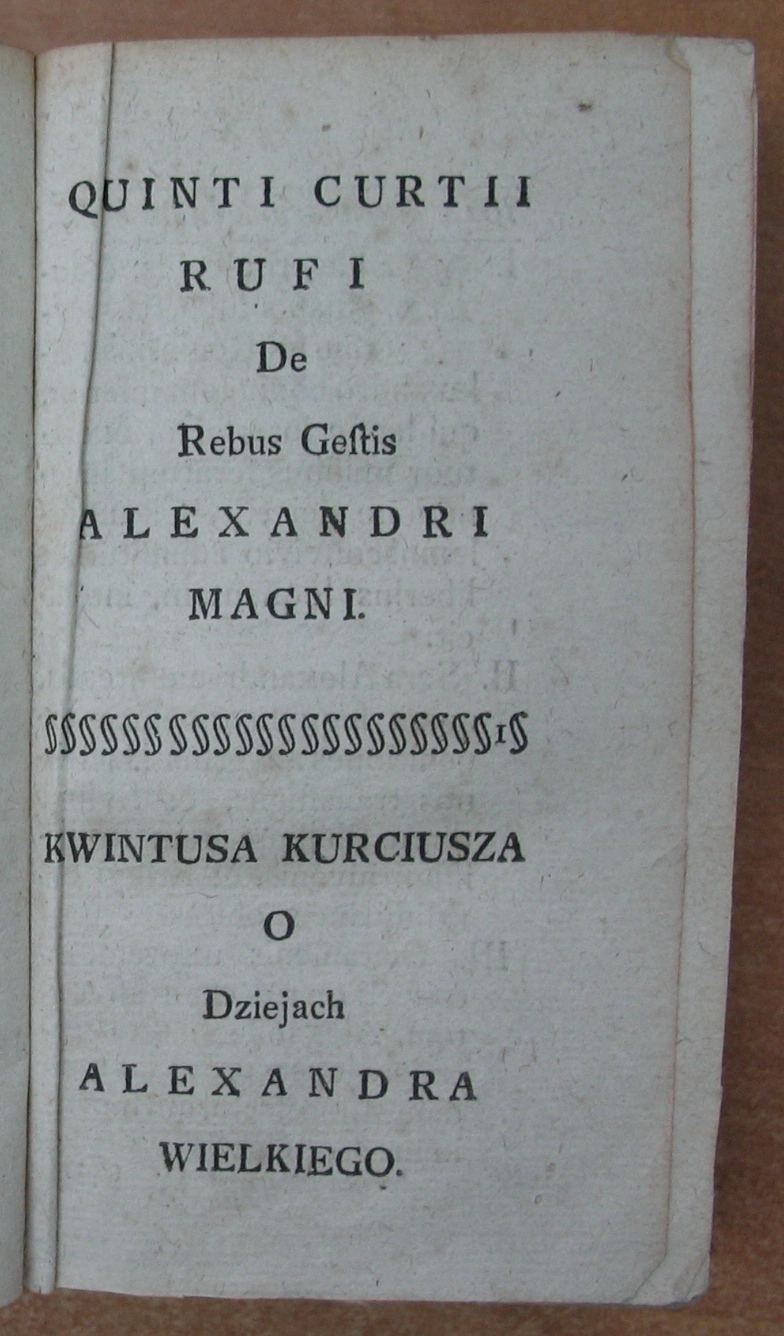 QUINTI CURTII
RUFI
De
Rebus Geſtis
ALEXANDRI
MAGNI.

KWINTUSA KURCIUSZA
O
Dziejach
ALEXANDRA
WIELKIEGO.